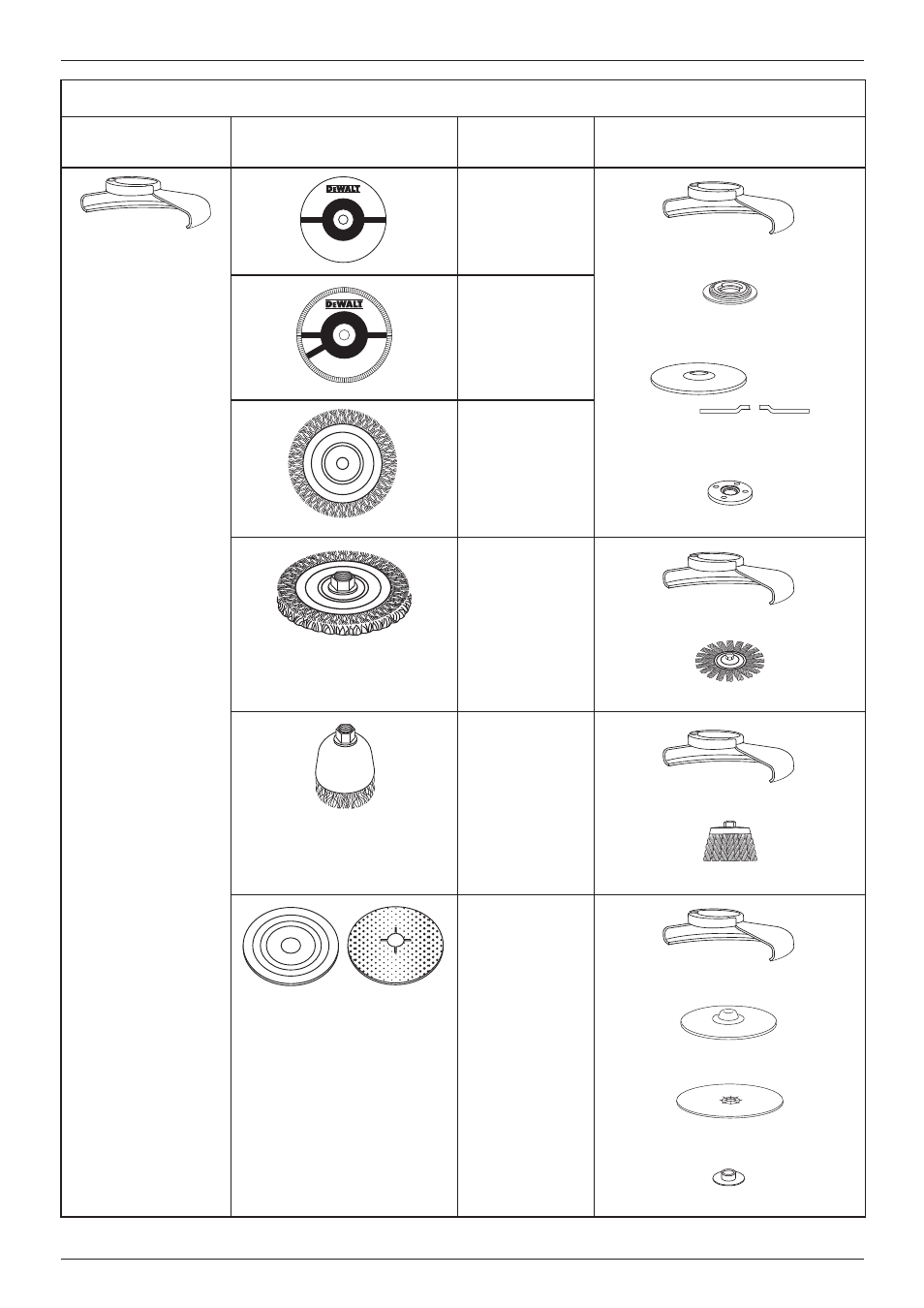 DEWALT

DEWALT